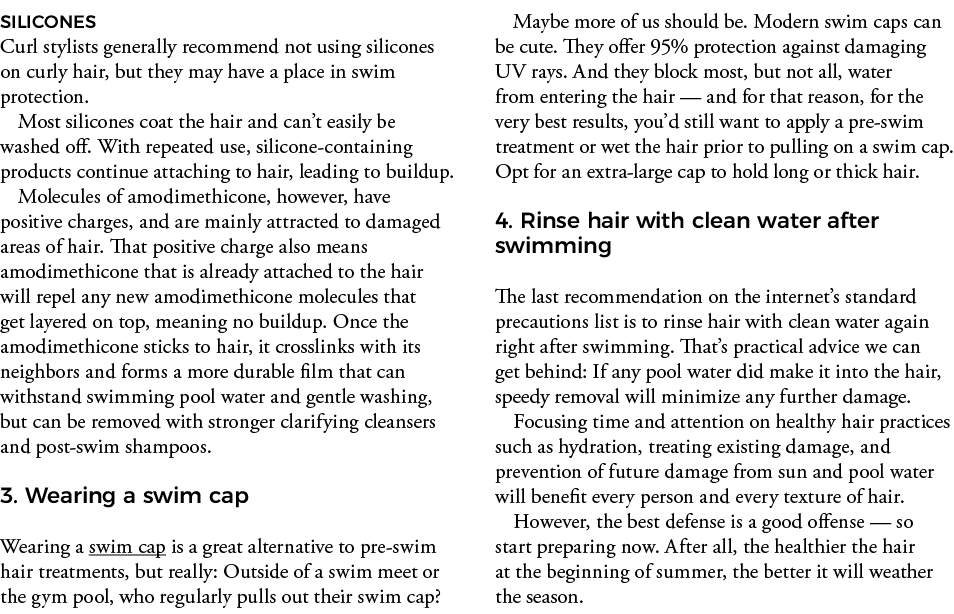 SILICONES
Curl stylists generally recommend not using silicones on curly hair, but they may have a place in swim protection.

Most silicones coat the hair and can't easily be washed off. With repeated use, silicone-containing products continue attaching to hair, leading to buildup.

Molecules of amodimethicone, however, have positive charges, and are mainly attracted to damaged areas of hair. That positive charge also means amodimethicone that is already attached to the hair will repel any new amodimethicone molecules that get layered on top, meaning no buildup. Once the amodimethicone sticks to hair, it crosslinks with its neighbors and forms a more durable film that can withstand swimming pool water and gentle washing, but can be removed with stronger clarifying cleansers and post-swim shampoos.

3. Wearing a swim cap

Wearing a swim cap is a great alternative to pre-swim hair treatments, but really: Outside of a swim meet or the gym pool, who regularly pulls out their swim cap?

Maybe more of us should be. Modern swim caps can be cute. They offer 95% protection against damaging UV rays. And they block most, but not all, water from entering the hair — and for that reason, for the very best results, you'd still want to apply a pre-swim treatment or wet the hair prior to pulling on a swim cap. Opt for an extra-large cap to hold long or thick hair.

4. Rinse hair with clean water after swimming

The last recommendation on the internet's standard precautions list is to rinse hair with clean water again right after swimming. That's practical advice we can get behind: If any pool water did make it into the hair, speedy removal will minimize any further damage.

Focusing time and attention on healthy hair practices such as hydration, treating existing damage, and prevention of future damage from sun and pool water will benefit every person and every texture of hair.

However, the best defense is a good offense — so start preparing now. After all, the healthier the hair at the beginning of summer, the better it will weather the season.